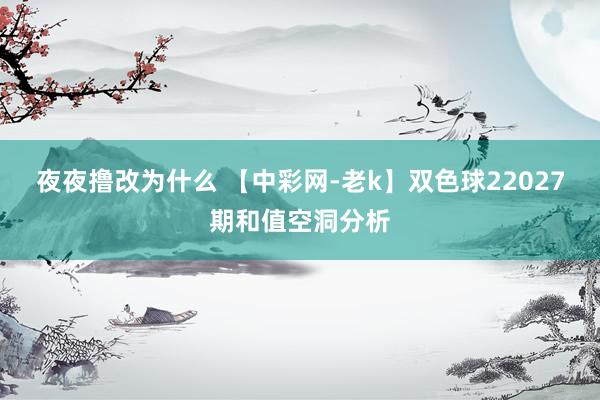 夜夜撸改为什么 【中彩网-老k】双色球22027期和值空洞分析